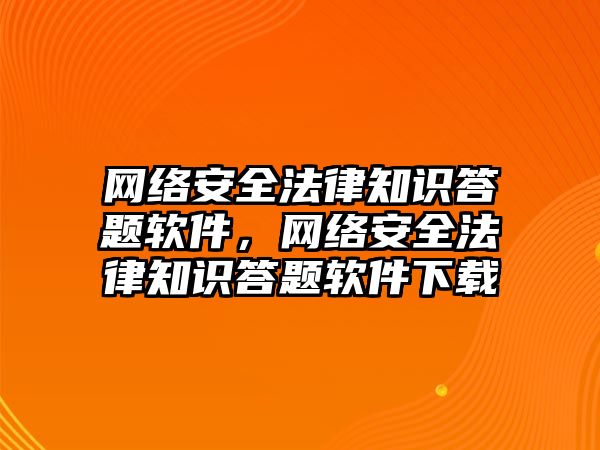 网络安全法律知识答题软件，网络安全法律知识答题软件下载